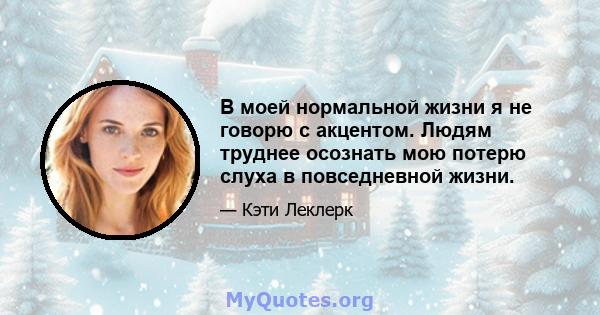 В моей нормальной жизни я не говорю с акцентом. Людям труднее осознать мою потерю слуха в повседневной жизни.

— Кэти Леклерк

MyQuotes.org